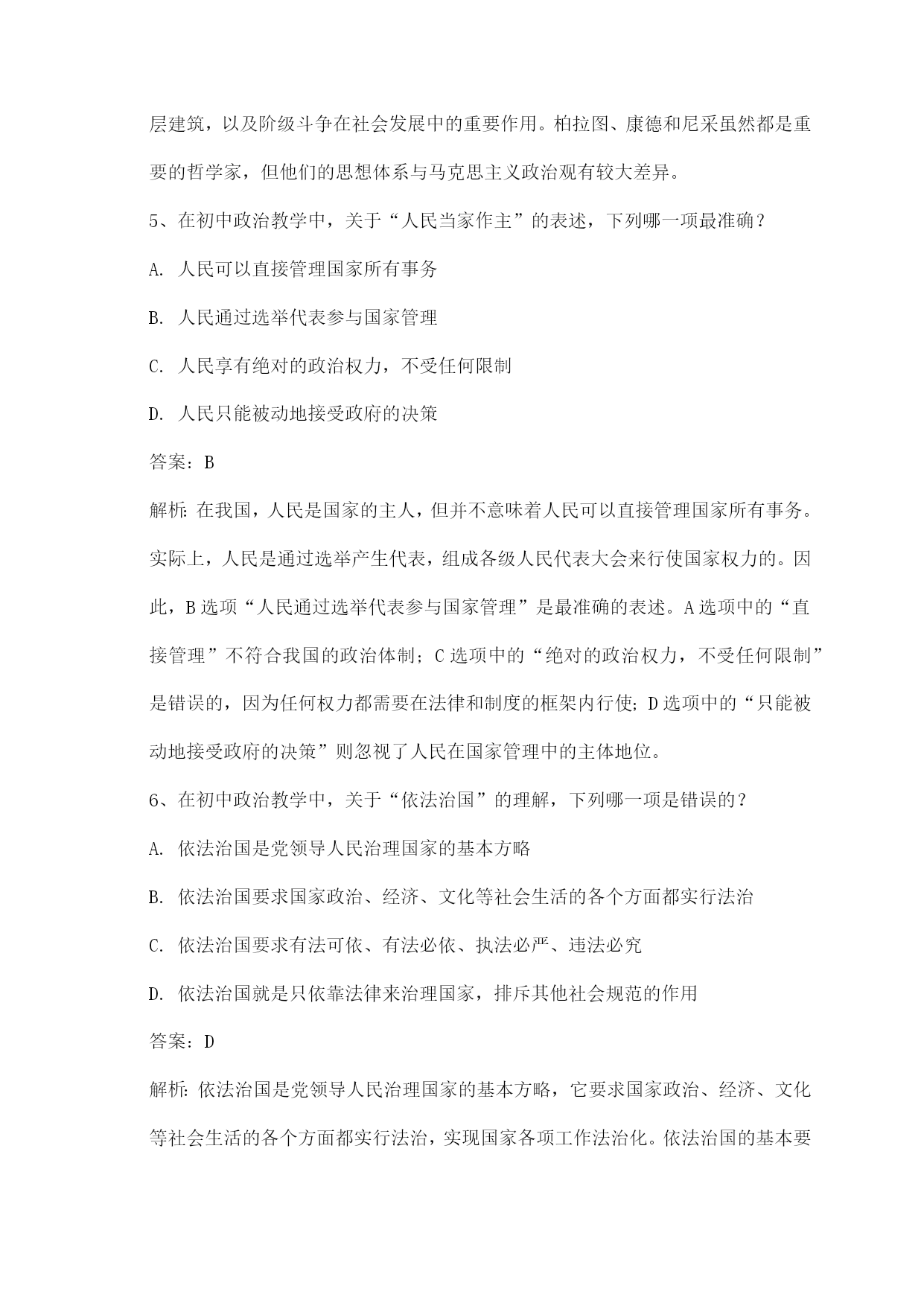 层建筑，以及阶级斗争在社会发展中的重要作用。柏拉图、康德和尼采虽然都是重要的哲学家，但他们的思想体系与马克思主义政治观有较大差异。

5、在初中政治教学中，关于“人民当家作主”的表述，下列哪一项最准确？

A. 人民可以直接管理国家所有事务

B. 人民通过选举代表参与国家管理

C. 人民享有绝对的政治权力，不受任何限制

D. 人民只能被动地接受政府的决策

答案：B

解析：在我国，人民是国家的主人，但并不意味着人民可以直接管理国家所有事务。实际上，人民是通过选举产生代表，组成各级人民代表大会来行使国家权力的。因此，B选项“人民通过选举代表参与国家管理”是最准确的表述。A选项中的“直接管理”不符合我国的政治体制；C选项中的“绝对的政治权力，不受任何限制”是错误的，因为任何权力都需要在法律和制度的框架内行使；D选项中的“只能被动地接受政府的决策”则忽视了人民在国家管理中的主体地位。

6、在初中政治教学中，关于“依法治国”的理解，下列哪一项是错误的？

A. 依法治国是党领导人民治理国家的基本方略

B. 依法治国要求国家政治、经济、文化等社会生活的各个方面都实行法治

C. 依法治国要求有法可依、有法必依、执法必严、违法必究

D. 依法治国就是只依靠法律来治理国家，排斥其他社会规范的作用

答案：D

解析：依法治国是党领导人民治理国家的基本方略，它要求国家政治、经济、文化等社会生活的各个方面都实行法治，实现国家各项工作法治化。依法治国的基本要